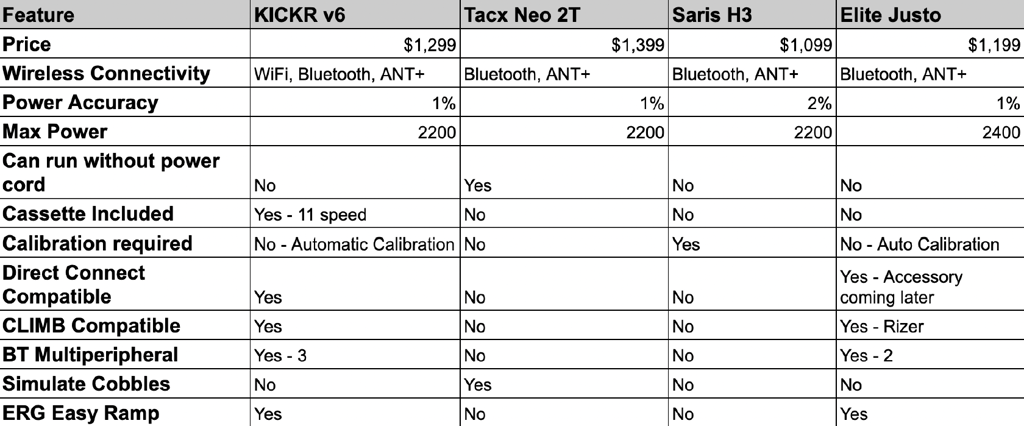 | Feature | KICKR v6 | Tacx Neo 2T | Saris H3 | Elite Justo |
|---|---|---|---|---|
| Price | $1,299 | $1,399 | $1,099 | $1,199 |
| Wireless Connectivity | WiFi, Bluetooth, ANT+ | Bluetooth, ANT+ | Bluetooth, ANT+ | Bluetooth, ANT+ |
| Power Accuracy | 1% | 1% | 2% | 1% |
| Max Power | 2200 | 2200 | 2200 | 2400 |
| Can run without power cord | No | Yes | No | No |
| Cassette Included | Yes - 11 speed | No | No | No |
| Calibration required | No - Automatic Calibration | No | Yes | No - Auto Calibration |
| Direct Connect Compatible | Yes | No | No | Yes - Accessory coming later |
| CLIMB Compatible | Yes | No | No | Yes - Rizer |
| BT Multiperipheral | Yes - 3 | No | No | Yes - 2 |
| Simulate Cobbles | No | Yes | No | No |
| ERG Easy Ramp | Yes | No | No | Yes |